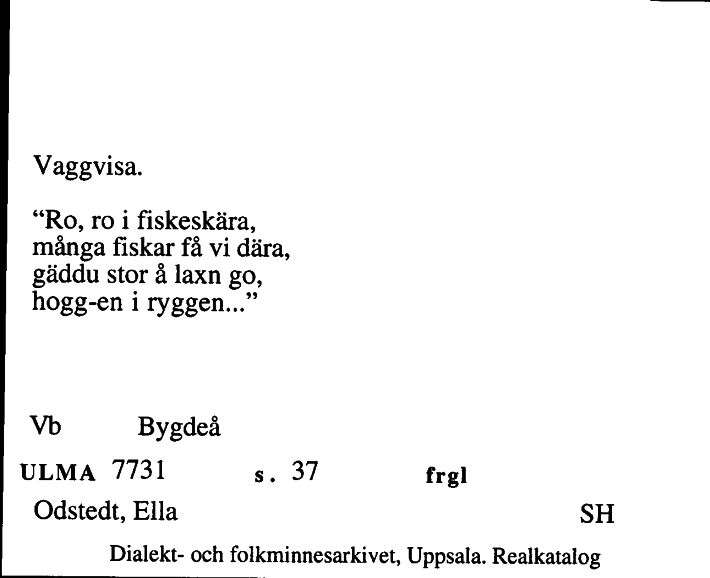 Vaggvisa.

“Ro, ro i fiskeskära,
många fiskar få vi dära,
gäddu stor å laxn go,
hogg-en i ryggen...”

Vb Bygdeå

ULMA 7731 s. 37 frgl

Odstedt, Ella SH

Dialekt- och folkminnesarkivet, Uppsala. Realkatalog